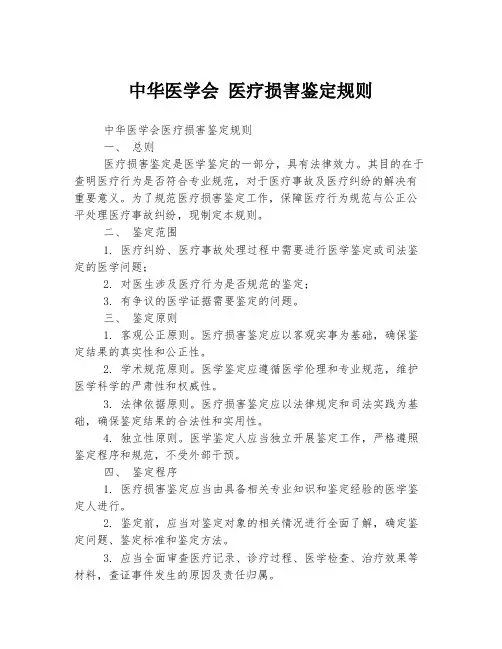 中华医学会 医疗损害鉴定规则

中华医学会医疗损害鉴定规则

一、 总则

医疗损害鉴定是医学鉴定的一部分，具有法律效力。其目的在于查明医疗行为是否符合专业规范，对于医疗事故及医疗纠纷的解决有重要意义。为了规范医疗损害鉴定工作，保障医疗行为规范与公正公平处理医疗事故纠纷，现制定本规则。

二、 鉴定范围

1. 医疗纠纷、医疗事故处理过程中需要进行医学鉴定或司法鉴定的医学问题；

2. 对医生涉及医疗行为是否规范的鉴定；

3. 有争议的医学证据需要鉴定的问题。

三、 鉴定原则

1. 客观公正原则。医疗损害鉴定应以客观实事为基础，确保鉴定结果的真实性和公正性。

2. 学术规范原则。医学鉴定应遵循医学伦理和专业规范，维护医学科学的严肃性和权威性。

3. 法律依据原则。医疗损害鉴定应以法律规定和司法实践为基础，确保鉴定结果的合法性和实用性。

4. 独立性原则。医学鉴定人应当独立开展鉴定工作，严格遵照鉴定程序和规范，不受外部干预。

四、 鉴定程序

1. 医疗损害鉴定应当由具备相关专业知识和鉴定经验的医学鉴定人进行。

2. 鉴定前，应当对鉴定对象的相关情况进行全面了解，确定鉴定问题、鉴定标准和鉴定方法。

3. 应当全面审查医疗记录、诊疗过程、医学检查、治疗效果等材料，查证事件发生的原因及责任归属。